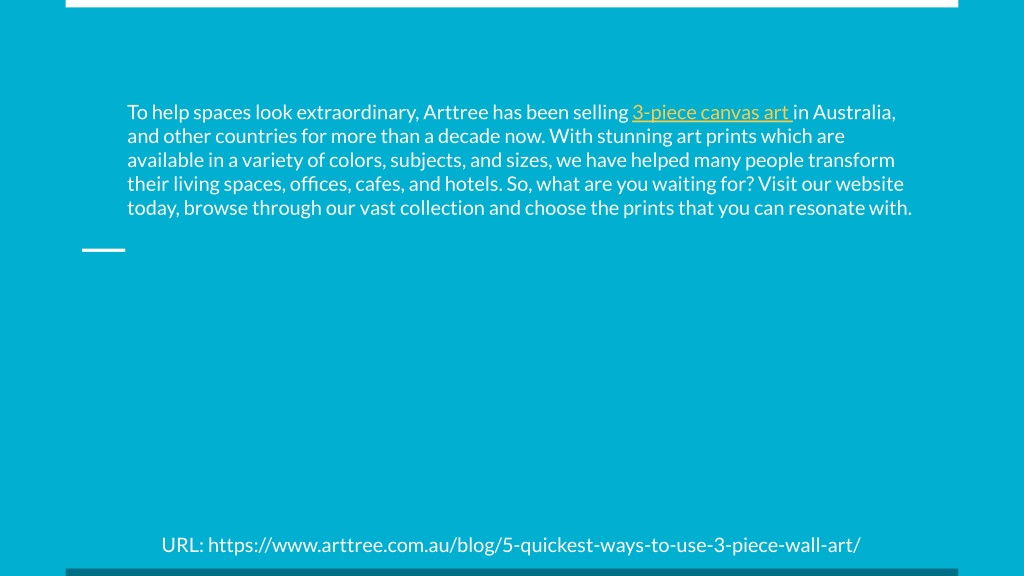 To help spaces look extraordinary, Arttree has been selling 3-piece canvas art in Australia, and other countries for more than a decade now. With stunning art prints which are available in a variety of colors, subjects, and sizes, we have helped many people transform their living spaces, offices, cafes, and hotels. So, what are you waiting for? Visit our website today, browse through our vast collection and choose the prints that you can resonate with.

URL: https://www.arttree.com.au/blog/5-quickest-ways-to-use-3-piece-wall-art/